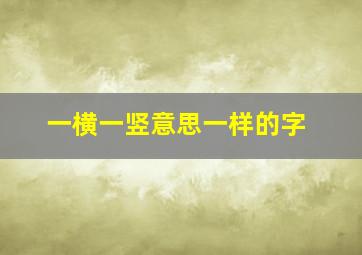 一横一竖意思一样的字